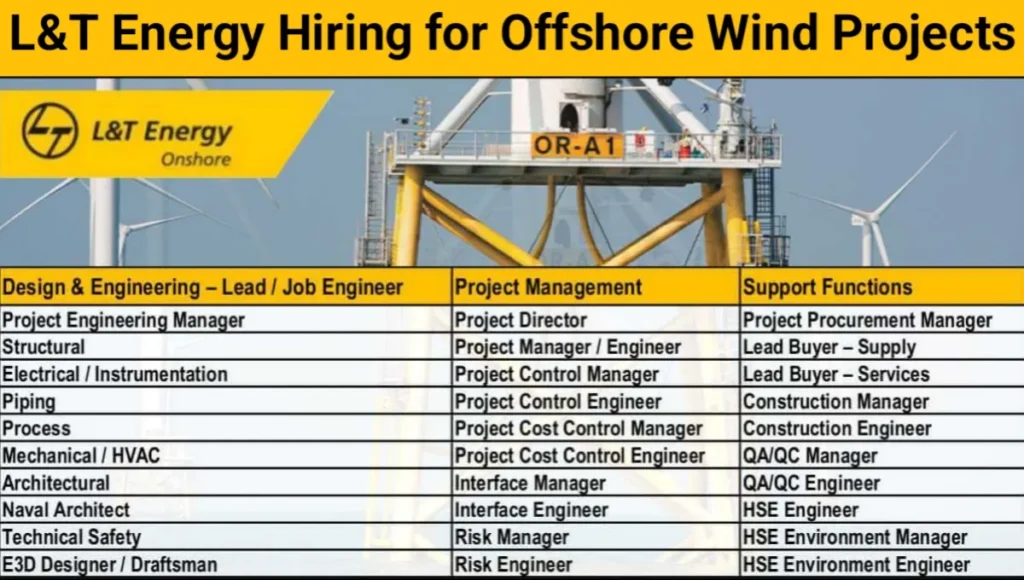 L&T Energy Hiring for Offshore Wind Projects

L&T Energy
Onshore

OR-A1

| Design & Engineering – Lead / Job Engineer | Project Management | Support Functions |
|---|---|---|
| Project Engineering Manager | Project Director | Project Procurement Manager |
| Structural | Project Manager / Engineer | Lead Buyer – Supply |
| Electrical / Instrumentation | Project Control Manager | Lead Buyer – Services |
| Piping | Project Control Engineer | Construction Manager |
| Process | Project Cost Control Manager | Construction Engineer |
| Mechanical / HVAC | Project Cost Control Engineer | QA/QC Manager |
| Architectural | Interface Manager | QA/QC Engineer |
| Naval Architect | Interface Engineer | HSE Engineer |
| Technical Safety | Risk Manager | HSE Environment Manager |
| E3D Designer / Draftsman | Risk Engineer | HSE Environment Engineer |